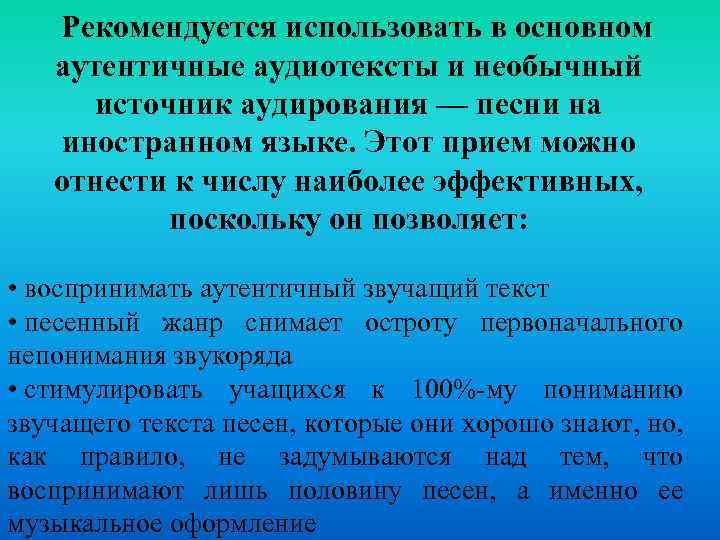 Рекомендуется использовать в основном аутентичные аудиотексты и необычный источник аудирования — песни на иностранном языке. Этот прием можно отнести к числу наиболее эффективных, поскольку он позволяет:

• воспринимать аутентичный звучащий текст
• песенный жанр снимает остроту первоначального непонимания звукоряда
• стимулировать учащихся к 100%-му пониманию звучащего текста песен, которые они хорошо знают, но, как правило, не задумываются над тем, что воспринимают лишь половину песен, а именно ее музыкальное оформление